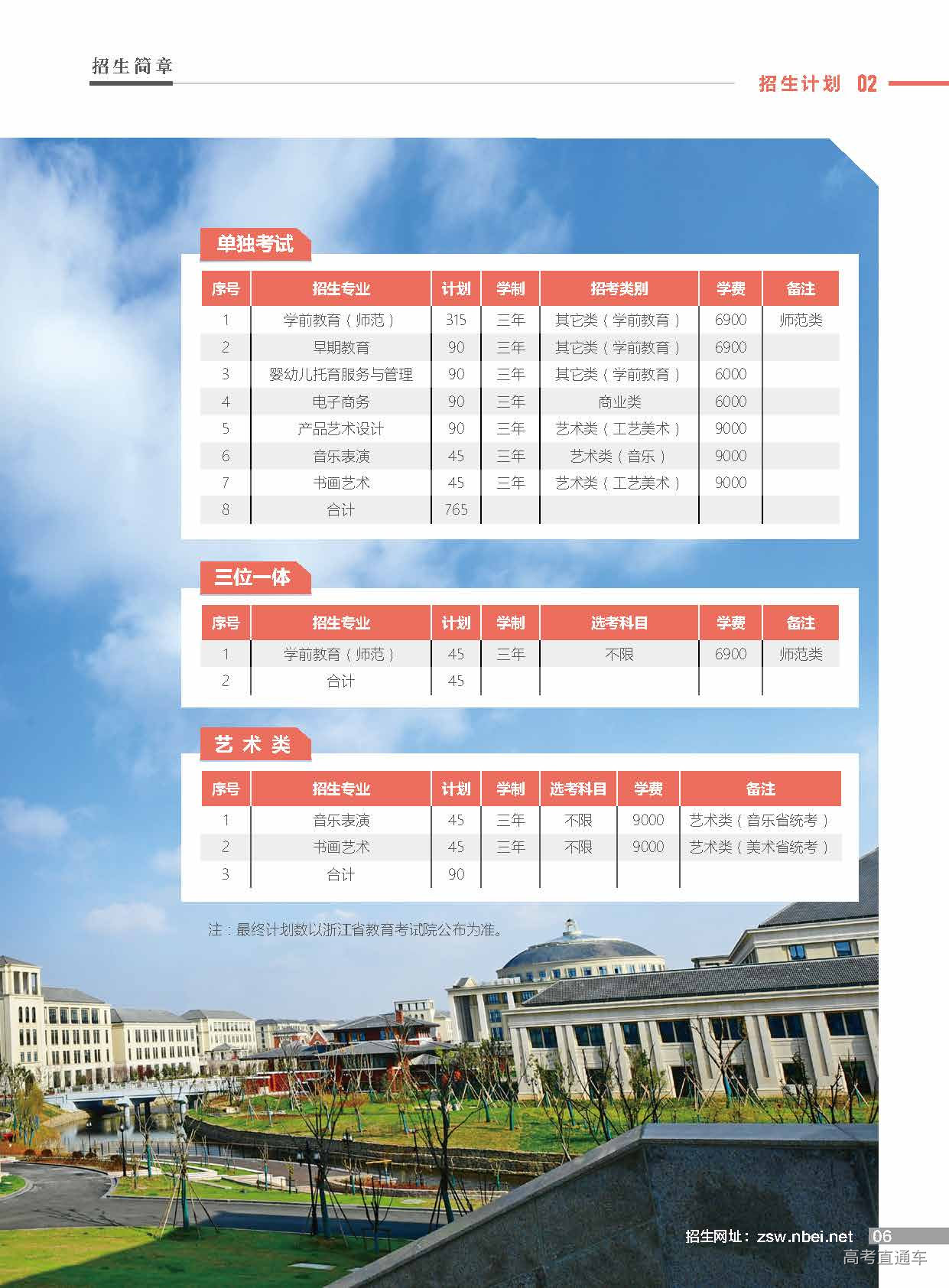 招生简章

招生计划 02

单独考试

| 序号 | 招生专业 | 计划 | 学制 | 招考类别 | 学费 | 备注 |
|---|---|---|---|---|---|---|
| 1 | 学前教育（师范） | 315 | 三年 | 其它类（学前教育） | 6900 | 师范类 |
| 2 | 早期教育 | 90 | 三年 | 其它类（学前教育） | 6900 | |
| 3 | 婴幼儿托育服务与管理 | 90 | 三年 | 其它类（学前教育） | 6000 | |
| 4 | 电子商务 | 90 | 三年 | 商业类 | 6000 | |
| 5 | 产品艺术设计 | 90 | 三年 | 艺术类（工艺美术） | 9000 | |
| 6 | 音乐表演 | 45 | 三年 | 艺术类（音乐） | 9000 | |
| 7 | 书画艺术 | 45 | 三年 | 艺术类（工艺美术） | 9000 | |
| 8 | 合计 | 765 | | | | |

三位一体

| 序号 | 招生专业 | 计划 | 学制 | 选考科目 | 学费 | 备注 |
|---|---|---|---|---|---|---|
| 1 | 学前教育（师范） | 45 | 三年 | 不限 | 6900 | 师范类 |
| 2 | 合计 | 45 | | | | |

艺术类

| 序号 | 招生专业 | 计划 | 学制 | 选考科目 | 学费 | 备注 |
|---|---|---|---|---|---|---|
| 1 | 音乐表演 | 45 | 三年 | 不限 | 9000 | 艺术类（音乐省统考） |
| 2 | 书画艺术 | 45 | 三年 | 不限 | 9000 | 艺术类（美术省统考） |
| 3 | 合计 | 90 | | | | |

注：最终计划数以浙江省教育考试院公布为准。

招生网址：zsw.nbei.net 06

高考直通车